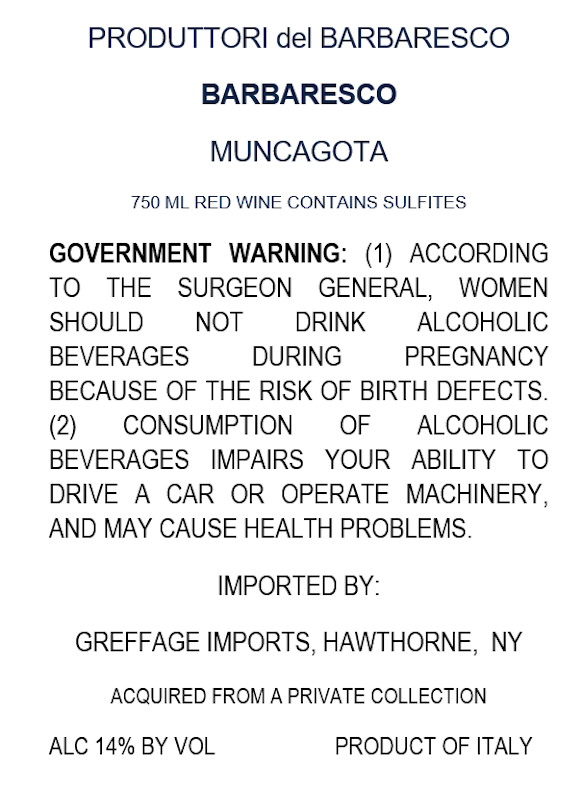 PRODUTTORI del BARBARESCO

BARBARESCO

MUNCAGOTA

750 ML RED WINE CONTAINS SULFITES

GOVERNMENT WARNING: (1) ACCORDING TO THE SURGEON GENERAL, WOMEN SHOULD NOT DRINK ALCOHOLIC BEVERAGES DURING PREGNANCY BECAUSE OF THE RISK OF BIRTH DEFECTS. (2) CONSUMPTION OF ALCOHOLIC BEVERAGES IMPAIRS YOUR ABILITY TO DRIVE A CAR OR OPERATE MACHINERY, AND MAY CAUSE HEALTH PROBLEMS.

IMPORTED BY:

GREFFAGE IMPORTS, HAWTHORNE, NY

ACQUIRED FROM A PRIVATE COLLECTION

ALC 14% BY VOL PRODUCT OF ITALY